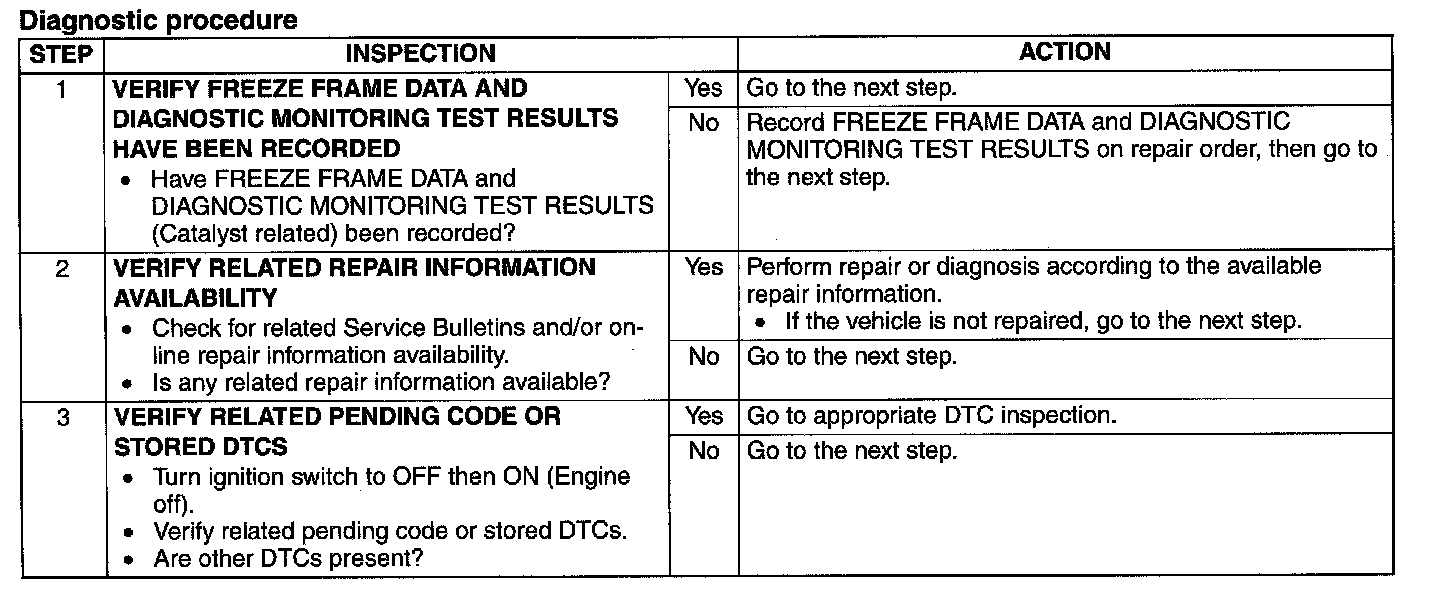 Diagnostic procedure

| STEP | INSPECTION | | ACTION |
|---|---|---|---|
| 1 | VERIFY FREEZE FRAME DATA AND DIAGNOSTIC MONITORING TEST RESULTS HAVE BEEN RECORDED • Have FREEZE FRAME DATA and DIAGNOSTIC MONITORING TEST RESULTS (Catalyst related) been recorded? | Yes | Go to the next step. |
| | | No | Record FREEZE FRAME DATA and DIAGNOSTIC MONITORING TEST RESULTS on repair order, then go to the next step. |
| 2 | VERIFY RELATED REPAIR INFORMATION AVAILABILITY • Check for related Service Bulletins and/or on-line repair information availability. • Is any related repair information available? | Yes | Perform repair or diagnosis according to the available repair information. • If the vehicle is not repaired, go to the next step. |
| | | No | Go to the next step. |
| 3 | VERIFY RELATED PENDING CODE OR STORED DTCS • Turn ignition switch to OFF then ON (Engine off). • Verify related pending code or stored DTCs. • Are other DTCs present? | Yes | Go to appropriate DTC inspection. |
| | | No | Go to the next step. |